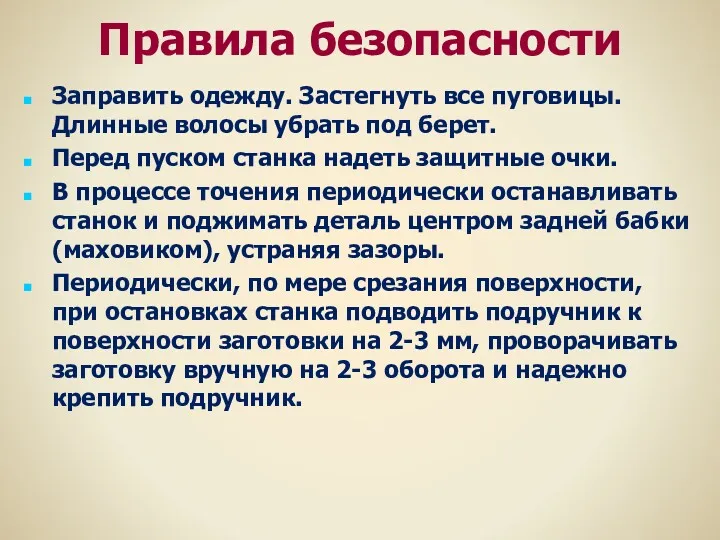 Правила безопасности

Заправить одежду. Застегнуть все пуговицы. Длинные волосы убрать под берет.

Перед пуском станка надеть защитные очки.

В процессе точения периодически останавливать станок и поджимать деталь центром задней бабки (маховиком), устраняя зазоры.

Периодически, по мере срезания поверхности, при остановках станка подводить подручник к поверхности заготовки на 2-3 мм, проворачивать заготовку вручную на 2-3 оборота и надежно крепить подручник.